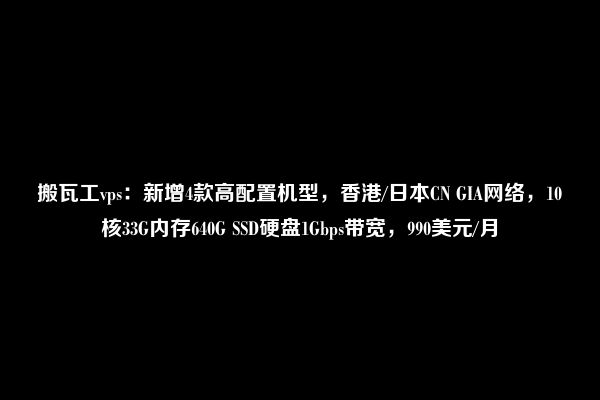 搬瓦工vps：新增4款高配置机型，香港/日本CN GIA网络，10核33G内存640G SSD硬盘1Gbps带宽，990美元/月